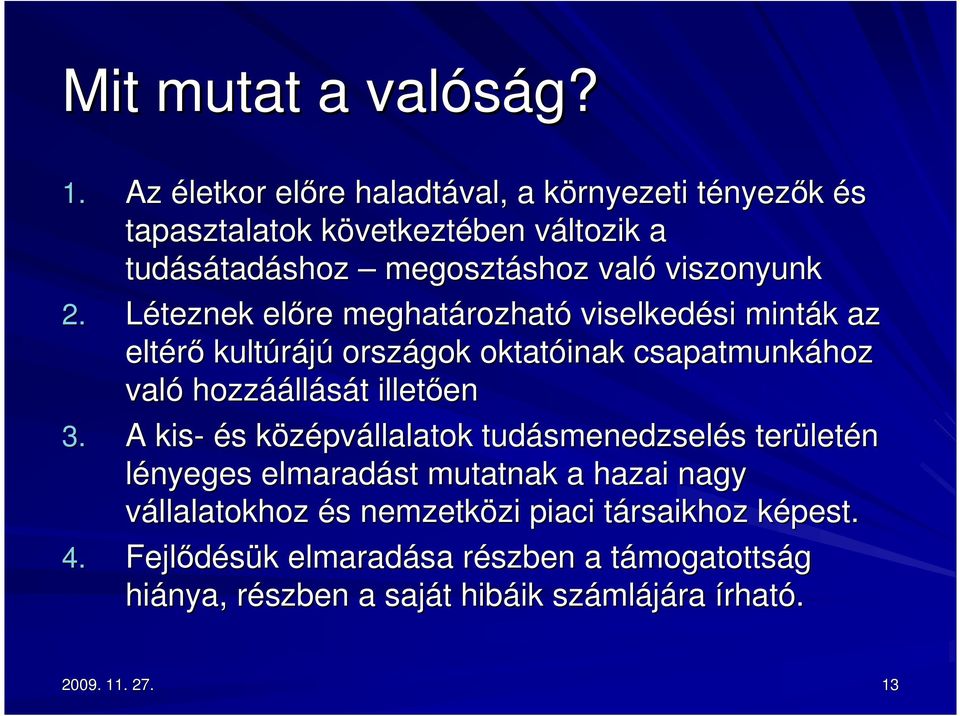 Mit mutat a valóság?

1. Az életkor előre haladtával, a környezeti tényezők és tapasztalatok következtében változik a tudásátadáshoz – megosztáshoz való viszonyunk
2. Léteznek előre meghatározható viselkedési minták az eltérő kultúrájú országok oktatóinak csapatmunkához való hozzáállását illetően
3. A kis- és középvállalatok tudásmenedzselés területén lényeges elmaradást mutatnak a hazai nagy vállalatokhoz és nemzetközi piaci társaikhoz képest.
4. Fejlődésük elmaradása részben a támogatottság hiánya, részben a saját hibáik számlájára írható.

2009. 11. 27.

13